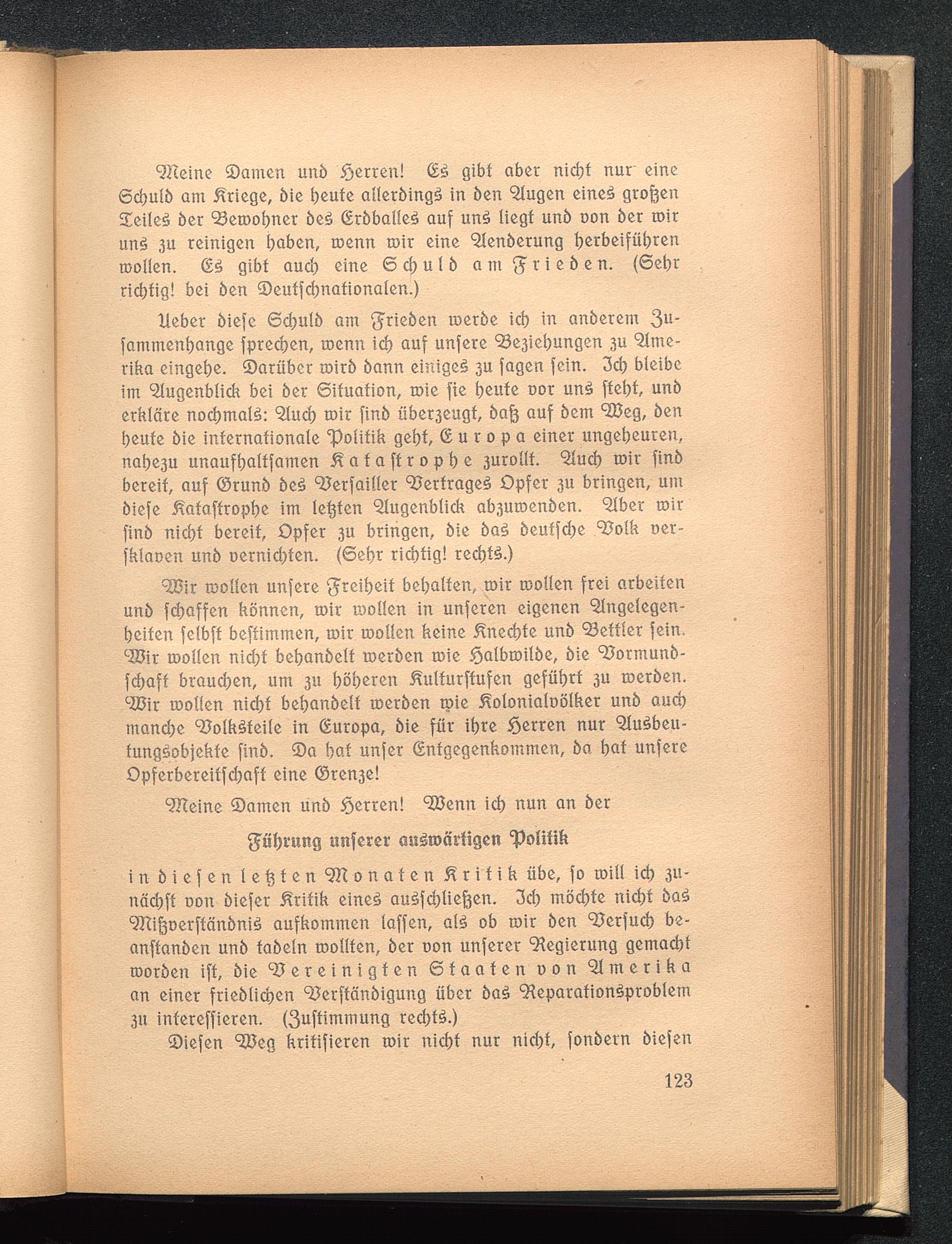 Meine Damen und Herren! Es gibt aber nicht nur eine Schuld am Kriege, die heute allerdings in den Augen eines großen Teiles der Bewohner des Erdballes auf uns liegt und von der wir uns zu reinigen haben, wenn wir eine Aenderung herbeiführen wollen. Es gibt auch eine Schuld am Frieden. (Sehr richtig! bei den Deutschnationalen.)

Ueber diese Schuld am Frieden werde ich in anderem Zusammenhange sprechen, wenn ich auf unsere Beziehungen zu Amerika eingehe. Darüber wird dann einiges zu sagen sein. Ich bleibe im Augenblick bei der Situation, wie sie heute vor uns steht, und erkläre nochmals: Auch wir sind überzeugt, daß auf dem Weg, den heute die internationale Politik geht, Europa einer ungeheuren, nahezu unaufhaltsamen Katastrophe zurollt. Auch wir sind bereit, auf Grund des Versailler Vertrages Opfer zu bringen, um diese Katastrophe im letzten Augenblick abzuwenden. Aber wir sind nicht bereit, Opfer zu bringen, die das deutsche Volk versklaven und vernichten. (Sehr richtig! rechts.)

Wir wollen unsere Freiheit behalten, wir wollen frei arbeiten und schaffen können, wir wollen in unseren eigenen Angelegenheiten selbst bestimmen, wir wollen keine Knechte und Bettler sein. Wir wollen nicht behandelt werden wie Halbwilde, die Vormundschaft brauchen, um zu höheren Kulturstufen geführt zu werden. Wir wollen nicht behandelt werden wie Kolonialvölker und auch manche Volksteile in Europa, die für ihre Herren nur Ausbeutungsobjekte sind. Da hat unser Entgegenkommen, da hat unsere Opferbereitschaft eine Grenze!

Meine Damen und Herren! Wenn ich nun an der

Führung unserer auswärtigen Politik

in diesen letzten Monaten Kritik übe, so will ich zunächst von dieser Kritik eines ausschließen. Ich möchte nicht das Mißverständnis aufkommen lassen, als ob wir den Versuch beanstanden und tadeln wollten, der von unserer Regierung gemacht worden ist, die Vereinigten Staaten von Amerika an einer friedlichen Verständigung über das Reparationsproblem zu interessieren. (Zustimmung rechts.)

Diesen Weg kritisieren wir nicht nur nicht, sondern diesen

123